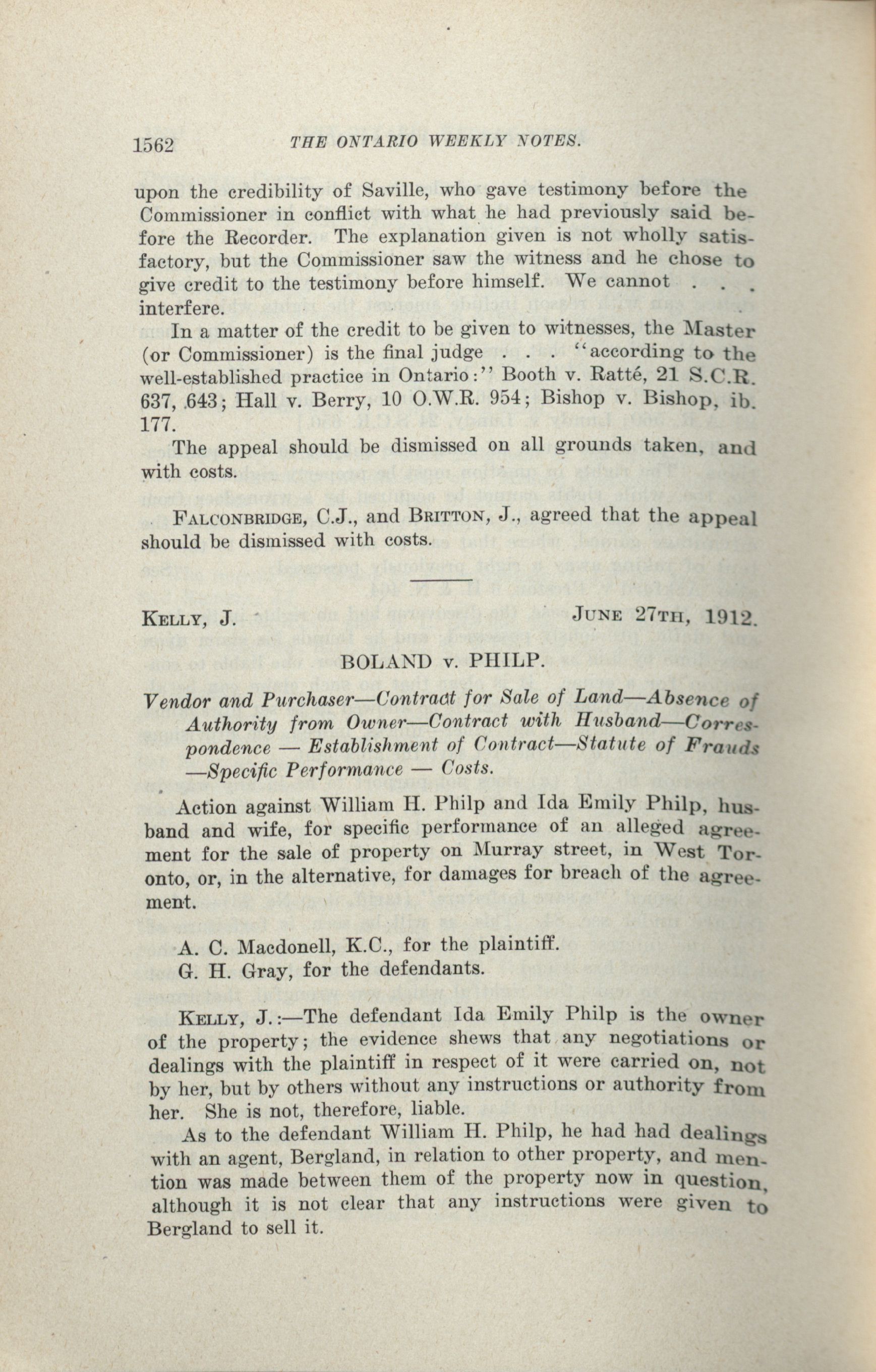 1562 THE ONTARIO WEEKLY NOTES.

upon the credibility of Saville, who gave testimony before the Commissioner in conflict with what he had previously said before the Recorder. The explanation given is not wholly satisfactory, but the Commissioner saw the witness and he chose to give credit to the testimony before himself. We cannot . . . interfere.

In a matter of the credit to be given to witnesses, the Master (or Commissioner) is the final judge . . . "according to the well-established practice in Ontario:" Booth v. Ratté, 21 S.C.R. 637, 643; Hall v. Berry, 10 O.W.R. 954; Bishop v. Bishop, ib. 177.

The appeal should be dismissed on all grounds taken, and with costs.

FALCONBRIDGE, C.J., and BRITTON, J., agreed that the appeal should be dismissed with costs.

KELLY, J. JUNE 27TH, 1912.

BOLAND v. PHILP.

Vendor and Purchaser—Contract for Sale of Land—Absence of Authority from Owner—Contract with Husband—Correspondence — Establishment of Contract—Statute of Frauds —Specific Performance — Costs.

Action against William H. Philp and Ida Emily Philp, husband and wife, for specific performance of an alleged agreement for the sale of property on Murray street, in West Toronto, or, in the alternative, for damages for breach of the agreement.

A. C. Macdonell, K.C., for the plaintiff.
G. H. Gray, for the defendants.

KELLY, J.:—The defendant Ida Emily Philp is the owner of the property; the evidence shews that any negotiations or dealings with the plaintiff in respect of it were carried on, not by her, but by others without any instructions or authority from her. She is not, therefore, liable.

As to the defendant William H. Philp, he had had dealings with an agent, Bergland, in relation to other property, and mention was made between them of the property now in question, although it is not clear that any instructions were given to Bergland to sell it.